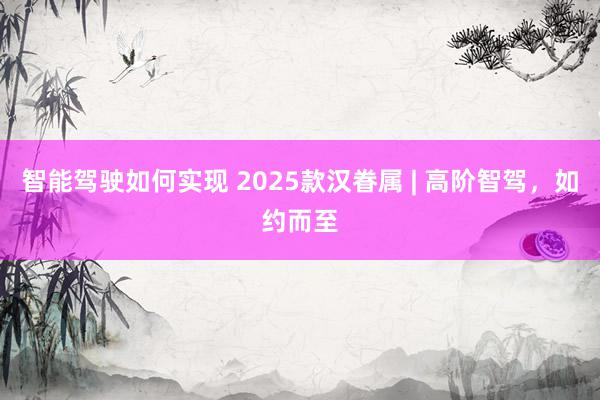 智能驾驶如何实现 2025款汉眷属 | 高阶智驾，如约而至